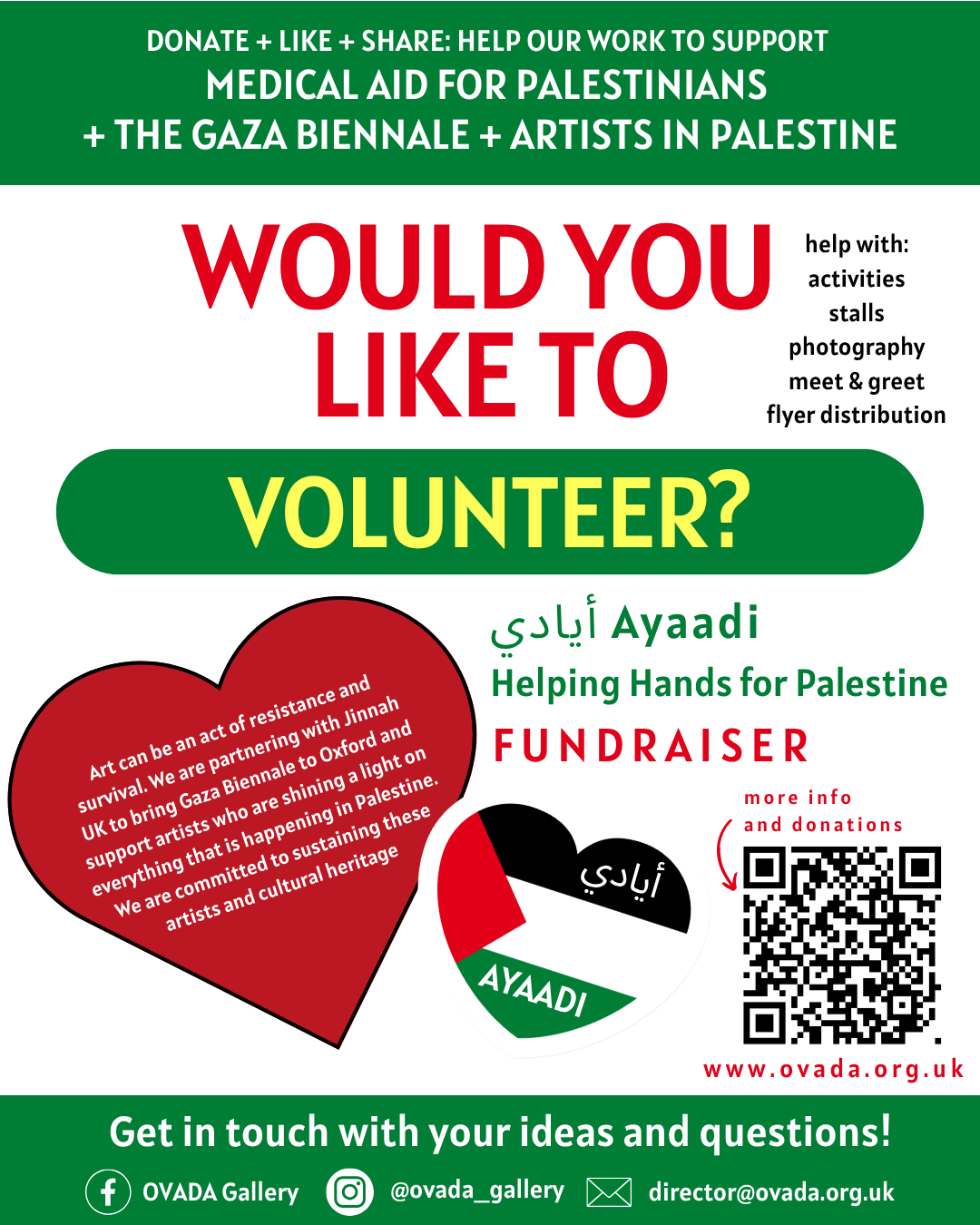 DONATE + LIKE + SHARE: HELP OUR WORK TO SUPPORT
MEDICAL AID FOR PALESTINIANS
+ THE GAZA BIENNALE + ARTISTS IN PALESTINE

WOULD YOU LIKE TO

help with:
activities
stalls
photography
meet & greet
flyer distribution

VOLUNTEER?

أيادي Ayaadi
Helping Hands for Palestine
FUNDRAISER

Art can be an act of resistance and survival. We are partnering with Jinnah UK to bring Gaza Biennale to Oxford and support artists who are shining a light on everything that is happening in Palestine. We are committed to sustaining these artists and cultural heritage

أيادي
AYAADI

more info and donations

www.ovada.org.uk

Get in touch with your ideas and questions!

OVADA Gallery @ovada_gallery director@ovada.org.uk